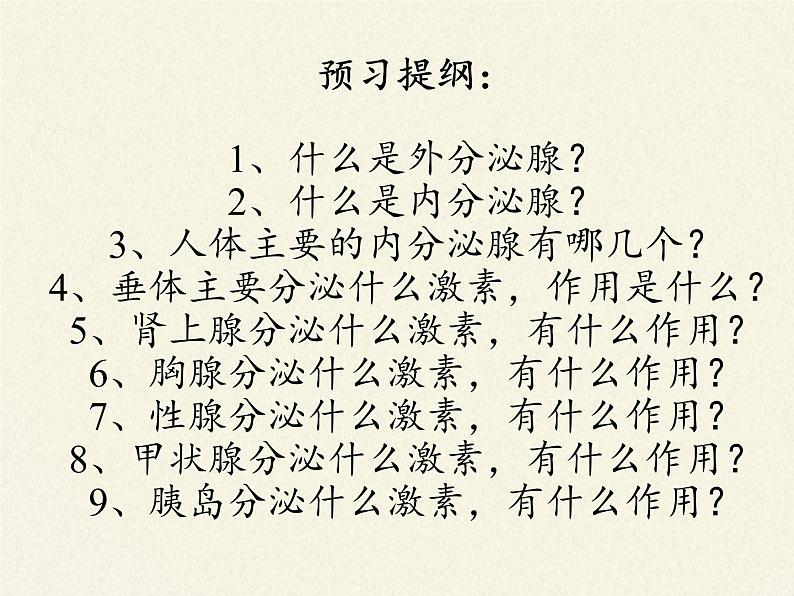 预习提纲：

1、什么是外分泌腺？
2、什么是内分泌腺？
3、人体主要的内分泌腺有哪几个？
4、垂体主要分泌什么激素，作用是什么？
5、肾上腺分泌什么激素，有什么作用？
6、胸腺分泌什么激素，有什么作用？
7、性腺分泌什么激素，有什么作用？
8、甲状腺分泌什么激素，有什么作用？
9、胰岛分泌什么激素，有什么作用？